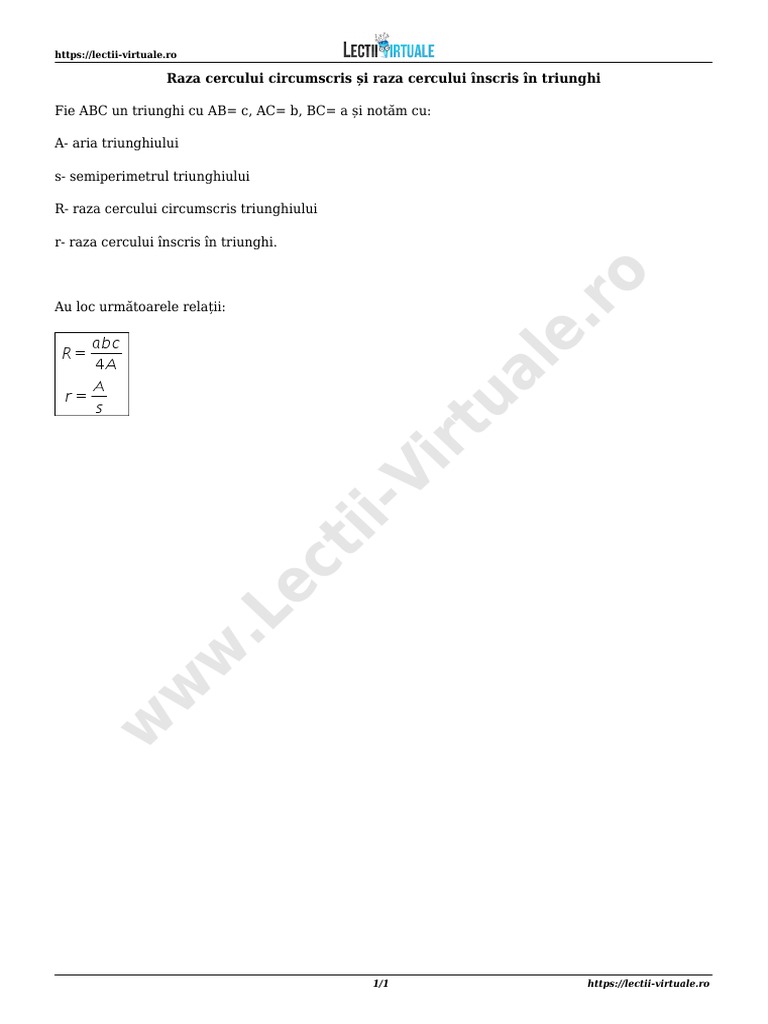 https://lectii-virtuale.ro

LECTII VIRTUALE

Raza cercului circumscris și raza cercului înscris în triunghi

Fie ABC un triunghi cu AB= c, AC= b, BC= a și notăm cu:

A- aria triunghiului

s- semiperimetrul triunghiului

R- raza cercului circumscris triunghiului

r- raza cercului înscris în triunghi.

Au loc următoarele relații:

$R = \frac{abc}{4A}$

$r = \frac{A}{s}$

www.Lectii-Virtuale.ro

1/1

https://lectii-virtuale.ro